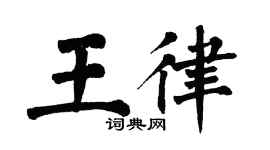 王律
词典网